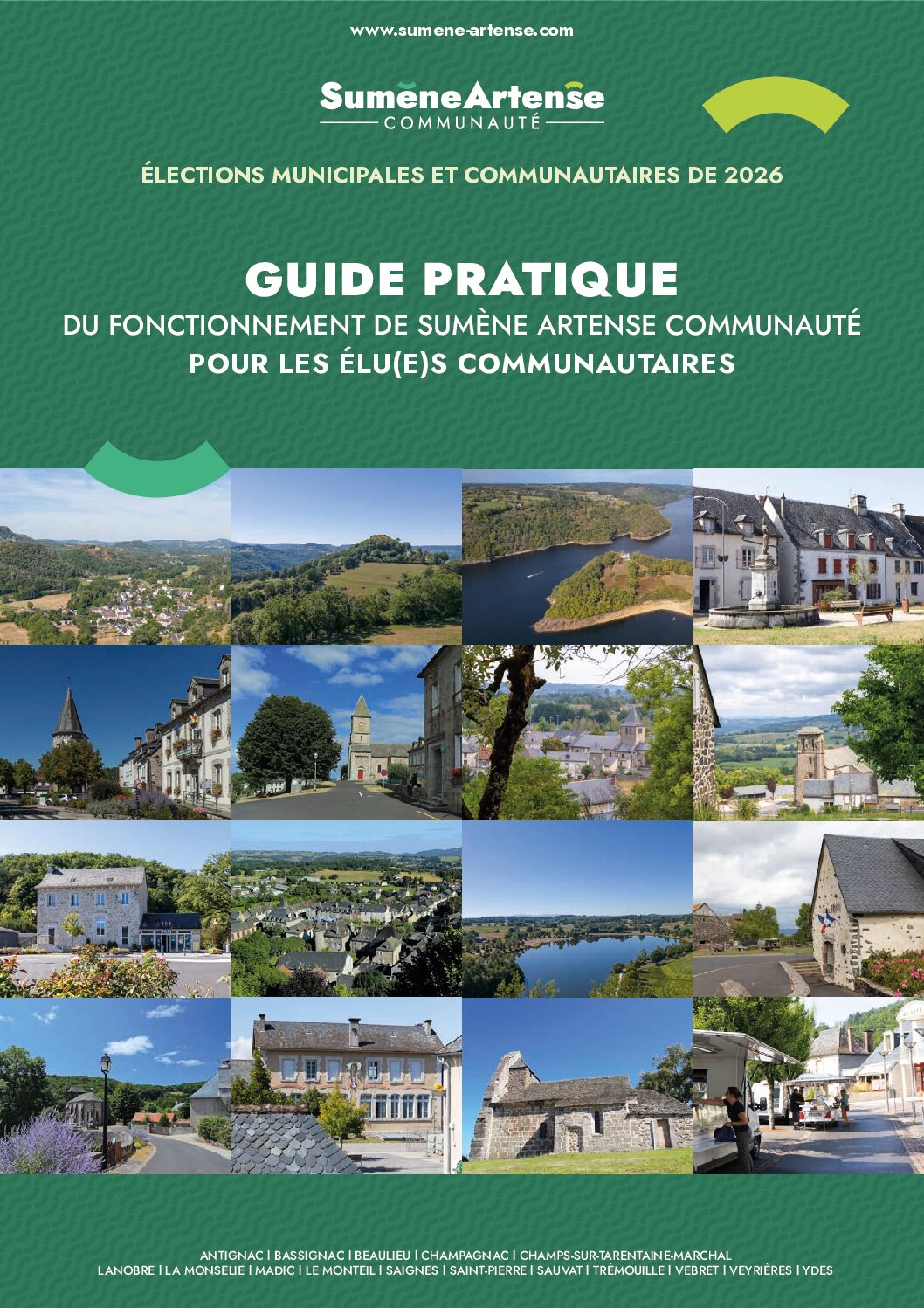 www.sumene-artense.com

SumèneArtense
COMMUNAUTÉ

ÉLECTIONS MUNICIPALES ET COMMUNAUTAIRES DE 2026

GUIDE PRATIQUE
DU FONCTIONNEMENT DE SUMÈNE ARTENSE COMMUNAUTÉ
POUR LES ÉLU(E)S COMMUNAUTAIRES

ANTIGNAC | BASSIGNAC | BEAULIEU | CHAMPAGNAC | CHAMPS-SUR-TARENTAINE-MARCHAL
LANOBRE | LA MONSELIE | MADIC | LE MONTEIL | SAIGNES | SAINT-PIERRE | SAUVAT | TRÉMOUILLE | VEBRET | VEYRIÈRES | YDES